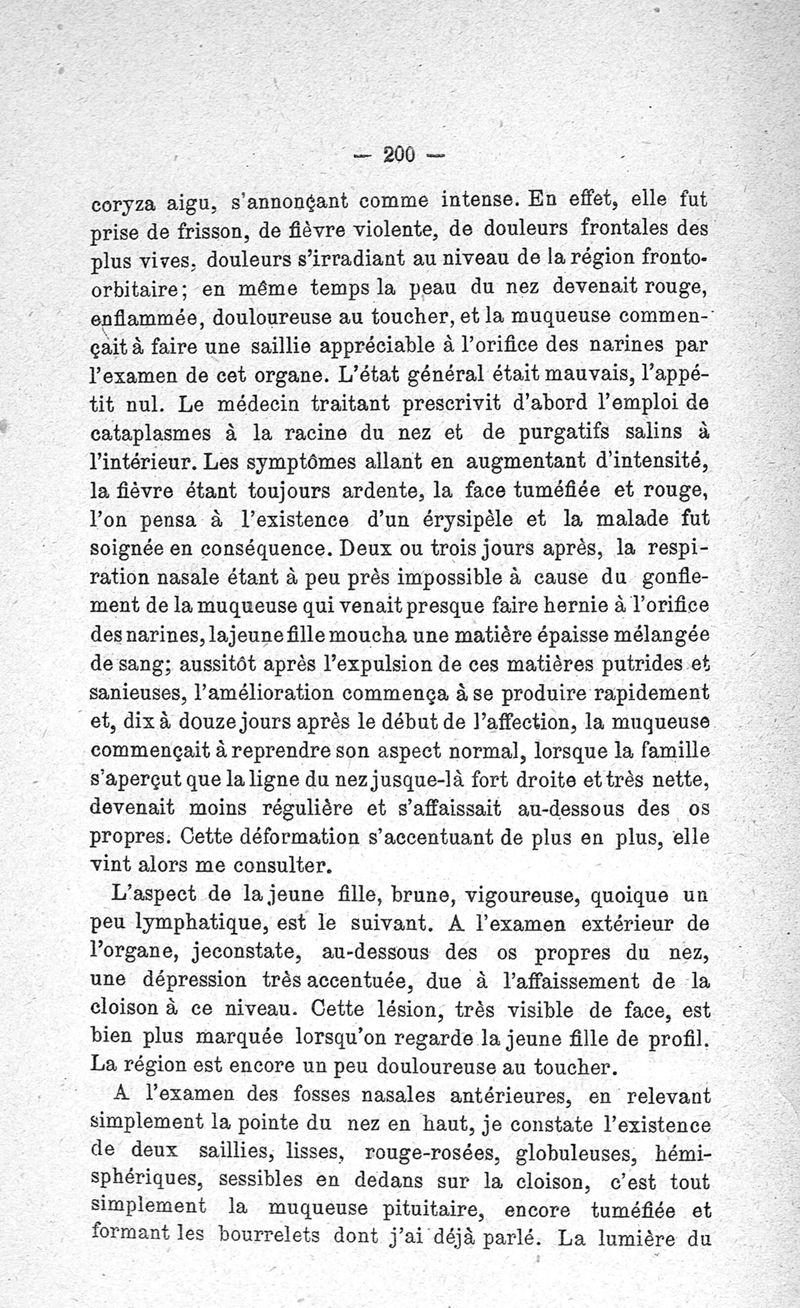 — 200 —

coryza aigu, s'annonçant comme intense. En effet, elle fut prise de frisson, de fièvre violente, de douleurs frontales des plus vives, douleurs s'irradiant au niveau de la région fronto-orbitaire; en même temps la peau du nez devenait rouge, enflammée, douloureuse au toucher, et la muqueuse commençait à faire une saillie appréciable à l'orifice des narines par l'examen de cet organe. L'état général était mauvais, l'appétit nul. Le médecin traitant prescrivit d'abord l'emploi de cataplasmes à la racine du nez et de purgatifs salins à l'intérieur. Les symptômes allant en augmentant d'intensité, la fièvre étant toujours ardente, la face tuméfiée et rouge, l'on pensa à l'existence d'un érysipèle et la malade fut soignée en conséquence. Deux ou trois jours après, la respiration nasale étant à peu près impossible à cause du gonflement de la muqueuse qui venait presque faire hernie à l'orifice des narines, la jeune fille moucha une matière épaisse mélangée de sang; aussitôt après l'expulsion de ces matières putrides et sanieuses, l'amélioration commença à se produire rapidement et, dix à douze jours après le début de l'affection, la muqueuse commençait à reprendre son aspect normal, lorsque la famille s'aperçut que la ligne du nez jusque-là fort droite et très nette, devenait moins régulière et s'affaissait au-dessous des os propres. Cette déformation s'accentuant de plus en plus, elle vint alors me consulter.

L'aspect de la jeune fille, brune, vigoureuse, quoique un peu lymphatique, est le suivant. A l'examen extérieur de l'organe, je constate, au-dessous des os propres du nez, une dépression très accentuée, due à l'affaissement de la cloison à ce niveau. Cette lésion, très visible de face, est bien plus marquée lorsqu'on regarde la jeune fille de profil. La région est encore un peu douloureuse au toucher.

A l'examen des fosses nasales antérieures, en relevant simplement la pointe du nez en haut, je constate l'existence de deux saillies, lisses, rouge-rosées, globuleuses, hémisphériques, sessibles en dedans sur la cloison, c'est tout simplement la muqueuse pituitaire, encore tuméfiée et formant les bourrelets dont j'ai déjà parlé. La lumière du